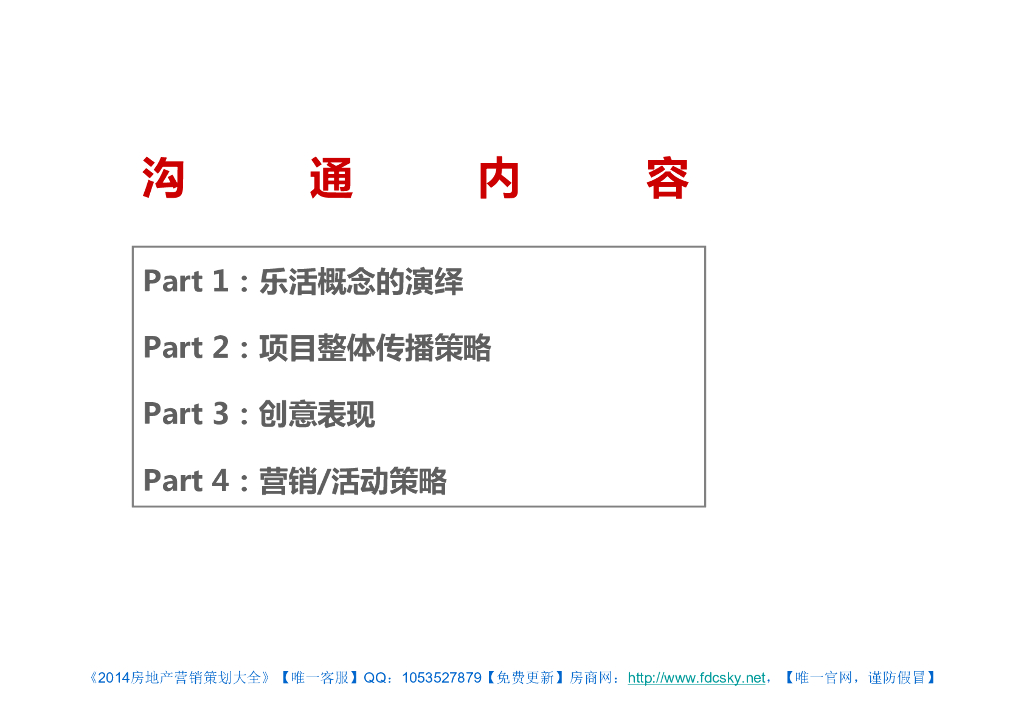 沟 通 内 容

Part 1：乐活概念的演绎

Part 2：项目整体传播策略

Part 3：创意表现

Part 4：营销/活动策略

《2014房地产营销策划大全》【唯一客服】QQ：1053527879【免费更新】房商网：http://www.fdcsky.net，【唯一官网，谨防假冒】